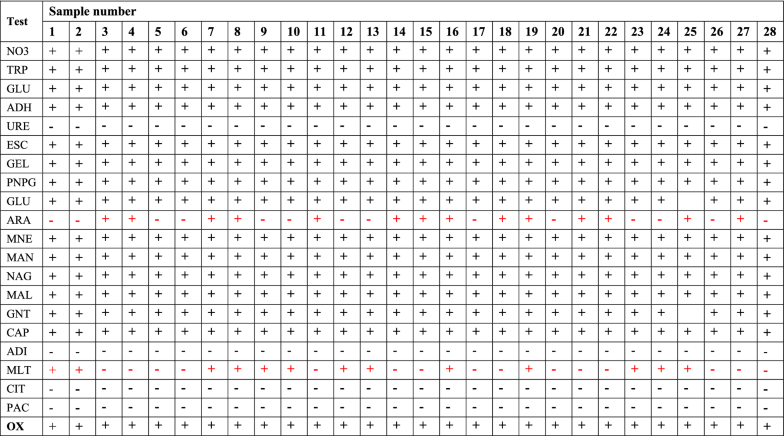 | Test | Sample number | | | | | | | | | | | | | | | | | | | | | | | | | | | |
|---|---|---|---|---|---|---|---|---|---|---|---|---|---|---|---|---|---|---|---|---|---|---|---|---|---|---|---|---|
| | 1 | 2 | 3 | 4 | 5 | 6 | 7 | 8 | 9 | 10 | 11 | 12 | 13 | 14 | 15 | 16 | 17 | 18 | 19 | 20 | 21 | 22 | 23 | 24 | 25 | 26 | 27 | 28 |
| NO3 | + | + | + | + | + | + | + | + | + | + | + | + | + | + | + | + | + | + | + | + | + | + | + | + | + | + | + | + |
| TRP | + | + | + | + | + | + | + | + | + | + | + | + | + | + | + | + | + | + | + | + | + | + | + | + | + | + | + | + |
| GLU | + | + | + | + | + | + | + | + | + | + | + | + | + | + | + | + | + | + | + | + | + | + | + | + | + | + | + | + |
| ADH | + | + | + | + | + | + | + | + | + | + | + | + | + | + | + | + | + | + | + | + | + | + | + | + | + | + | + | + |
| URE | - | - | - | - | - | - | - | - | - | - | - | - | - | - | - | - | - | - | - | - | - | - | - | - | - | - | - | - |
| ESC | + | + | + | + | + | + | + | + | + | + | + | + | + | + | + | + | + | + | + | + | + | + | + | + | + | + | + | + |
| GEL | + | + | + | + | + | + | + | + | + | + | + | + | + | + | + | + | + | + | + | + | + | + | + | + | + | + | + | + |
| PNPG | + | + | + | + | + | + | + | + | + | + | + | + | + | + | + | + | + | + | + | + | + | + | + | + | + | + | + | + |
| GLU | + | + | + | + | + | + | + | + | + | + | + | + | + | + | + | + | + | + | + | + | + | + | + | + | | + | + | + |
| ARA | - | - | + | + | - | - | + | + | - | - | + | - | - | + | + | + | - | + | + | - | + | + | - | - | + | - | + | - |
| MNE | + | + | + | + | + | + | + | + | + | + | + | + | + | + | + | + | + | + | + | + | + | + | + | + | + | + | + | + |
| MAN | + | + | + | + | + | + | + | + | + | + | + | + | + | + | + | + | + | + | + | + | + | + | + | + | + | + | + | + |
| NAG | + | + | + | + | + | + | + | + | + | + | + | + | + | + | + | + | + | + | + | + | + | + | + | + | + | + | + | + |
| MAL | + | + | + | + | + | + | + | + | + | + | + | + | + | + | + | + | + | + | + | + | + | + | + | + | + | + | + | + |
| GNT | + | + | + | + | + | + | + | + | + | + | + | + | + | + | + | + | + | + | + | + | + | + | + | + | | + | + | + |
| CAP | + | + | + | + | + | + | + | + | + | + | + | + | + | + | + | + | + | + | + | + | + | + | + | + | + | + | + | + |
| ADI | - | - | - | - | - | - | - | - | - | - | - | - | - | - | - | - | - | - | - | - | - | - | - | - | - | - | - | - |
| MLT | + | + | - | - | - | - | + | + | + | + | - | + | + | - | - | + | - | - | + | - | - | - | + | + | + | - | - | - |
| CIT | - | - | - | - | - | - | - | - | - | - | - | - | - | - | - | - | - | - | - | - | - | - | - | - | - | - | - | - |
| PAC | - | - | - | - | - | - | - | - | - | - | - | - | - | - | - | - | - | - | - | - | - | - | - | - | - | - | - | - |
| OX | + | + | + | + | + | + | + | + | + | + | + | + | + | + | + | + | + | + | + | + | + | + | + | + | + | + | + | + |